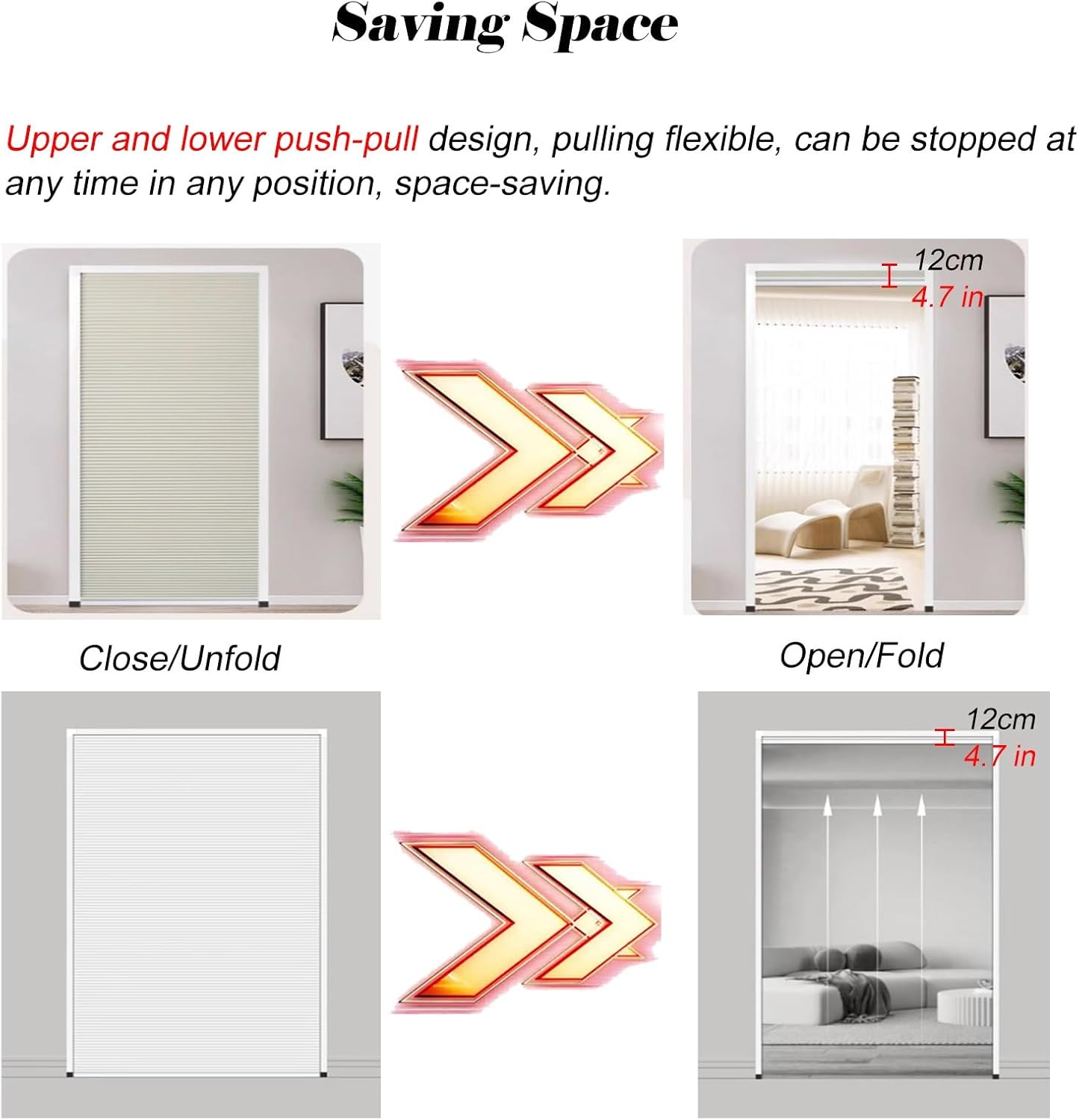 Saving Space

Upper and lower push-pull design, pulling flexible, can be stopped at any time in any position, space-saving.

12cm
4.7 in

Close/Unfold

Open/Fold

12cm
4.7 in